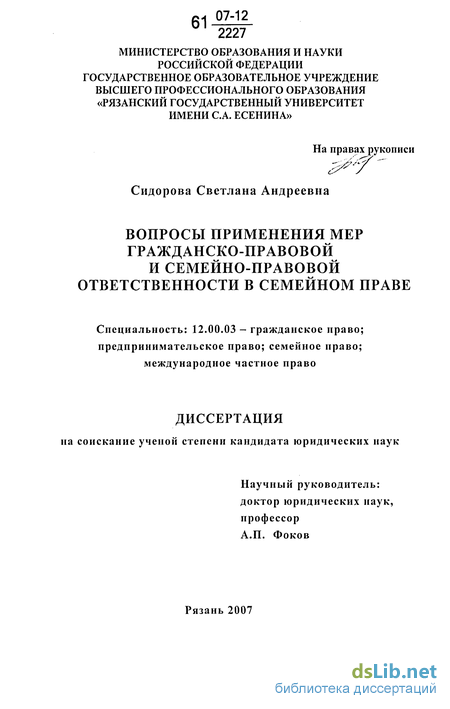 61 $\frac{07-12}{2227}$

МИНИСТЕРСТВО ОБРАЗОВАНИЯ И НАУКИ РОССИЙСКОЙ ФЕДЕРАЦИИ
ГОСУДАРСТВЕННОЕ ОБРАЗОВАТЕЛЬНОЕ УЧРЕЖДЕНИЕ
ВЫСШЕГО ПРОФЕССИОНАЛЬНОГО ОБРАЗОВАНИЯ
«РЯЗАНСКИЙ ГОСУДАРСТВЕННЫЙ УНИВЕРСИТЕТ
ИМЕНИ С.А. ЕСЕНИНА»

На правах рукописи

Сидорова Светлана Андреевна

ВОПРОСЫ ПРИМЕНЕНИЯ МЕР
ГРАЖДАНСКО-ПРАВОВОЙ
И СЕМЕЙНО-ПРАВОВОЙ
ОТВЕТСТВЕННОСТИ В СЕМЕЙНОМ ПРАВЕ

Специальность: 12.00.03 – гражданское право; предпринимательское право; семейное право; международное частное право

ДИССЕРТАЦИЯ

на соискание ученой степени кандидата юридических наук

Научный руководитель:
доктор юридических наук,
профессор
А.П. Фоков

Рязань 2007

dsLib.net
библиотека диссертаций